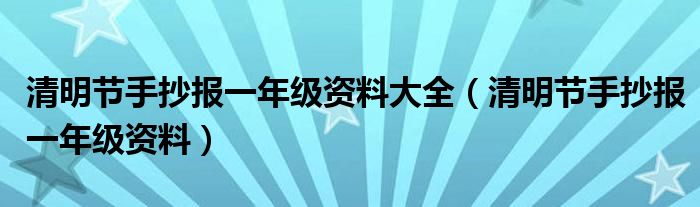 清明节手抄报一年级资料大全（清明节手抄报一年级资料）